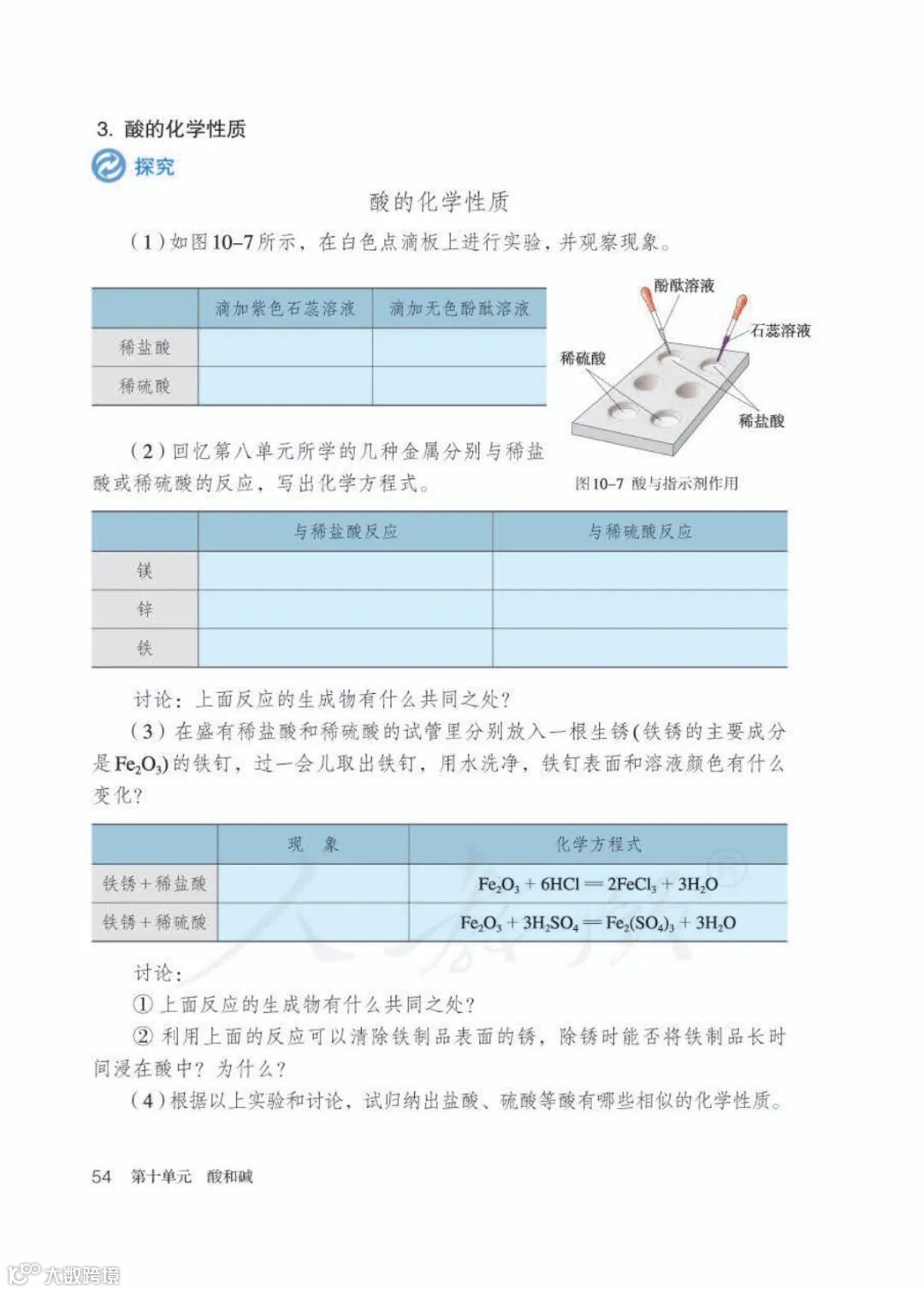 3. 酸的化学性质

探究

酸的化学性质

（1）如图10–7所示，在白色点滴板上进行实验，并观察现象。

| | 滴加紫色石蕊溶液 | 滴加无色酚酞溶液 |
|---|---|---|
| 稀盐酸 | | |
| 稀硫酸 | | |

酚酞溶液

石蕊溶液

稀硫酸

稀盐酸

图10–7 酸与指示剂作用

（2）回忆第八单元所学的几种金属分别与稀盐酸或稀硫酸的反应，写出化学方程式。

| | 与稀盐酸反应 | 与稀硫酸反应 |
|---|---|---|
| 镁 | | |
| 锌 | | |
| 铁 | | |

讨论：上面反应的生成物有什么共同之处？

（3）在盛有稀盐酸和稀硫酸的试管里分别放入一根生锈（铁锈的主要成分是$Fe_2O_3$）的铁钉，过一会儿取出铁钉，用水洗净，铁钉表面和溶液颜色有什么变化？

| | 现 象 | 化学方程式 |
|---|---|---|
| 铁锈＋稀盐酸 | | $Fe_2O_3 + 6HCl = 2FeCl_3 + 3H_2O$ |
| 铁锈＋稀硫酸 | | $Fe_2O_3 + 3H_2SO_4 = Fe_2(SO_4)_3 + 3H_2O$ |

讨论：

① 上面反应的生成物有什么共同之处？

② 利用上面的反应可以清除铁制品表面的锈，除锈时能否将铁制品长时间浸在酸中？为什么？

（4）根据以上实验和讨论，试归纳出盐酸、硫酸等酸有哪些相似的化学性质。

54 第十单元 酸和碱

大数跨境